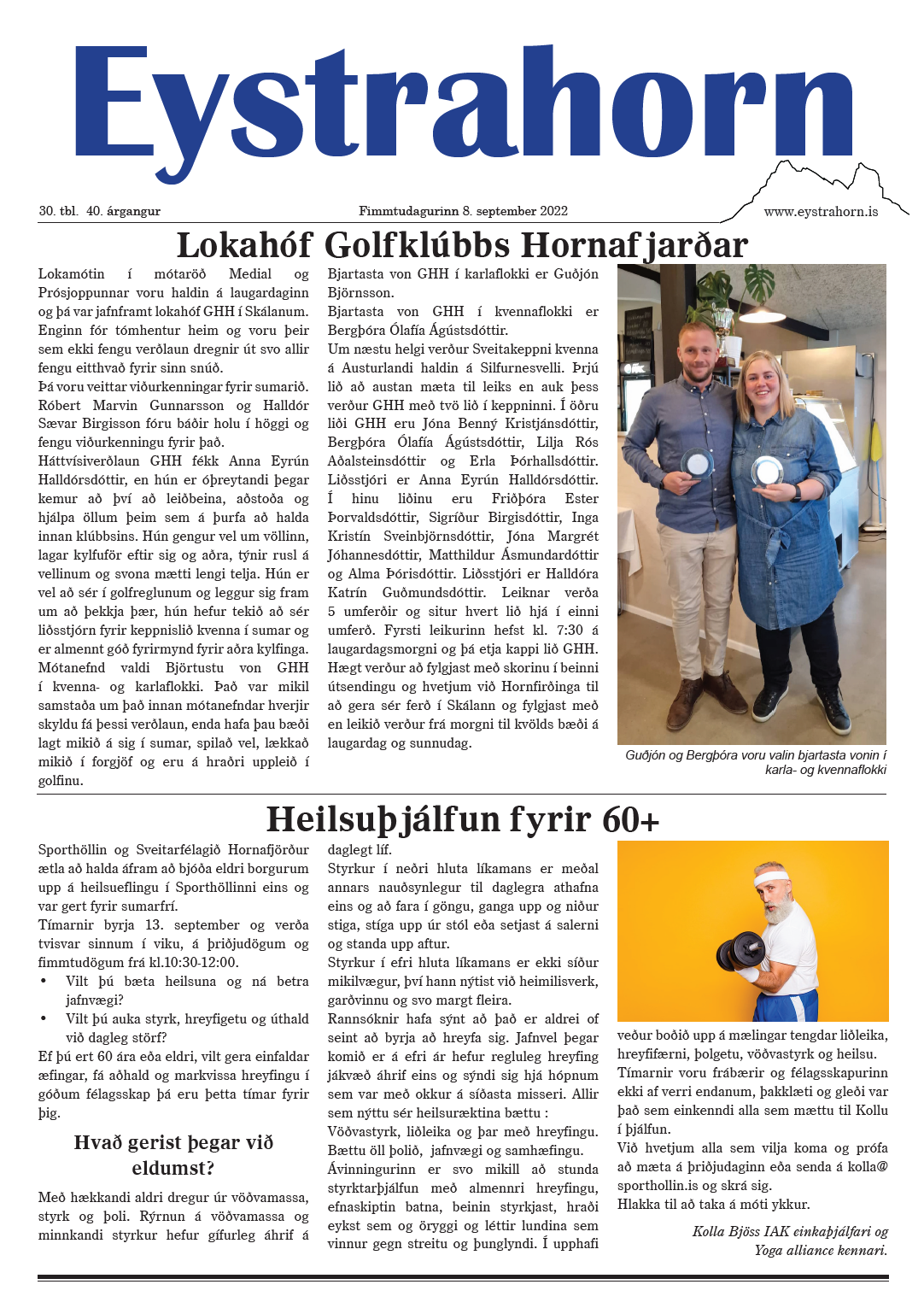 Eystrahorn

30. tbl. 40. árgangur

Fimmtudagurinn 8. september 2022

www.eystrahorn.is

Lokahóf Golfklúbbs Hornafjarðar

Lokamótin í mótaröð Medial og Prósjoppunnar voru haldin á laugardaginn og þá var jafnframt lokahóf GHH í Skálanum. Enginn fór tómhentur heim og voru þeir sem ekki fengu verðlaun dregnir út svo allir fengu eitthvað fyrir sinn snúð.

Þá voru veittar viðurkenningar fyrir sumarið. Róbert Marvin Gunnarsson og Halldór Sævar Birgisson fóru báðir holu í höggi og fengu viðurkenningu fyrir það.

Háttvísiverðlaun GHH fékk Anna Eyrún Halldórsdóttir, en hún er óþreytandi þegar kemur að því að leiðbeina, aðstoða og hjálpa öllum þeim sem á þurfa að halda innan klúbbsins. Hún gengur vel um völlinn, lagar kylfuför eftir sig og aðra, týnir rusl á vellinum og svona mætti lengi telja. Hún er vel að sér í golfreglunum og leggur sig fram um að þekkja þær, hún hefur tekið að sér liðsstjórn fyrir keppnislið kvenna í sumar og er almennt góð fyrirmynd fyrir aðra kylfinga.

Mótanefnd valdi Björtustu von GHH í kvenna- og karlaflokki. Það var mikil samstaða um það innan mótanefndar hverjir skyldu fá þessi verðlaun, enda hafa þau bæði lagt mikið á sig í sumar, spilað vel, lækkað mikið í forgjöf og eru á hraðri uppleið í golfinu.

Bjartasta von GHH í karlaflokki er Guðjón Björnsson.

Bjartasta von GHH í kvennaflokki er Bergþóra Ólafía Ágústsdóttir.

Um næstu helgi verður Sveitakeppni kvenna á Austurlandi haldin á Silfurnesvelli. Þrjú lið að austan mæta til leiks en auk þess verður GHH með tvö lið í keppninni. Í öðru liði GHH eru Jóna Benný Kristjánsdóttir, Bergþóra Ólafía Ágústsdóttir, Lilja Rós Aðalsteinsdóttir og Erla Þórhallsdóttir. Liðsstjóri er Anna Eyrún Halldórsdóttir. Í hinu liðinu eru Friðþóra Ester Þorvaldsdóttir, Sigríður Birgisdóttir, Inga Kristín Sveinbjörnsdóttir, Jóna Margrét Jóhannesdóttir, Matthildur Ásmundardóttir og Alma Þórisdóttir. Liðsstjóri er Halldóra Katrín Guðmundsdóttir. Leiknar verða 5 umferðir og situr hvert lið hjá í einni umferð. Fyrsti leikurinn hefst kl. 7:30 á laugardagsmorgni og þá etja kappi lið GHH. Hægt verður að fylgjast með skorinu í beinni útsendingu og hvetjum við Hornfirðinga til að gera sér ferð í Skálann og fylgjast með en leikið verður frá morgni til kvölds bæði á laugardag og sunnudag.

Guðjón og Bergþóra voru valin bjartasta vonin í karla- og kvennaflokki

Heilsuþjálfun fyrir 60+

Sporthöllin og Sveitarfélagið Hornafjörður ætla að halda áfram að bjóða eldri borgurum upp á heilsueflingu í Sporthöllinni eins og var gert fyrir sumarfrí.

Tímarnir byrja 13. september og verða tvisvar sinnum í viku, á þriðjudögum og fimmtudögum frá kl.10:30-12:00.

• Vilt þú bæta heilsuna og ná betra jafnvægi?
• Vilt þú auka styrk, hreyfigetu og úthald við dagleg störf?

Ef þú ert 60 ára eða eldri, vilt gera einfaldar æfingar, fá aðhald og markvissa hreyfingu í góðum félagsskap þá eru þetta tímar fyrir þig.

Hvað gerist þegar við eldumst?

Með hækkandi aldri dregur úr vöðvamassa, styrk og þoli. Rýrnun á vöðvamassa og minnkandi styrkur hefur gífurleg áhrif á daglegt líf.

Styrkur í neðri hluta líkamans er meðal annars nauðsynlegur til daglegra athafna eins og að fara í göngu, ganga upp og niður stiga, stíga upp úr stól eða setjast á salerni og standa upp aftur.

Styrkur í efri hluta líkamans er ekki síður mikilvægur, því hann nýtist við heimilisverk, garðvinnu og svo margt fleira.

Rannsóknir hafa sýnt að það er aldrei of seint að byrja að hreyfa sig. Jafnvel þegar komið er á efri ár hefur regluleg hreyfing jákvæð áhrif eins og sýndi sig hjá hópnum sem var með okkur á síðasta misseri. Allir sem nýttu sér heilsuræktina bættu :

Vöðvastyrk, liðleika og þar með hreyfingu. Bættu öll þolið, jafnvægi og samhæfingu.

Ávinningurinn er svo mikill að stunda styrktarþjálfun með almennri hreyfingu, efnaskiptin batna, beinin styrkjast, hraði eykst sem og öryggi og léttir lundina sem vinnur gegn streitu og þunglyndi. Í upphafi veður boðið upp á mælingar tengdar liðleika, hreyfifærni, þolgetu, vöðvastyrk og heilsu.

Tímarnir voru frábærir og félagsskapurinn ekki af verri endanum, þakklæti og gleði var það sem einkenndi alla sem mættu til Kollu í þjálfun.

Við hvetjum alla sem vilja koma og prófa að mæta á þriðjudaginn eða senda á kolla@sporthollin.is og skrá sig.

Hlakka til að taka á móti ykkur.

Kolla Bjöss IAK einkaþjálfari og Yoga alliance kennari.